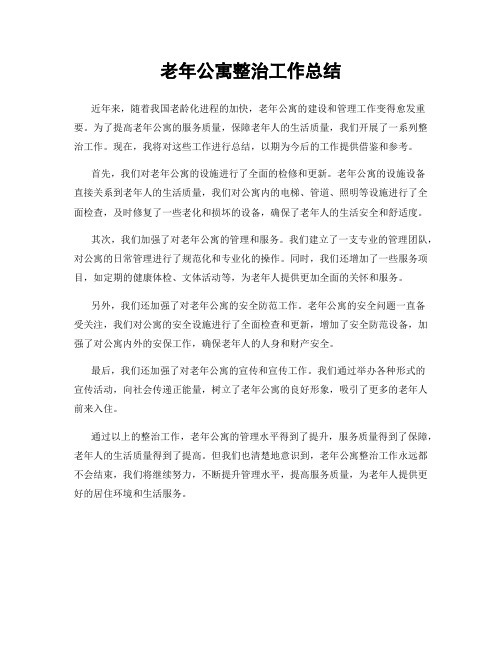 老年公寓整治工作总结

近年来，随着我国老龄化进程的加快，老年公寓的建设和管理工作变得愈发重要。为了提高老年公寓的服务质量，保障老年人的生活质量，我们开展了一系列整治工作。现在，我将对这些工作进行总结，以期为今后的工作提供借鉴和参考。

首先，我们对老年公寓的设施进行了全面的检修和更新。老年公寓的设施设备直接关系到老年人的生活质量，我们对公寓内的电梯、管道、照明等设施进行了全面检查，及时修复了一些老化和损坏的设备，确保了老年人的生活安全和舒适度。

其次，我们加强了对老年公寓的管理和服务。我们建立了一支专业的管理团队，对公寓的日常管理进行了规范化和专业化的操作。同时，我们还增加了一些服务项目，如定期的健康体检、文体活动等，为老年人提供更加全面的关怀和服务。

另外，我们还加强了对老年公寓的安全防范工作。老年公寓的安全问题一直备受关注，我们对公寓的安全设施进行了全面检查和更新，增加了安全防范设备，加强了对公寓内外的安保工作，确保老年人的人身和财产安全。

最后，我们还加强了对老年公寓的宣传和宣传工作。我们通过举办各种形式的宣传活动，向社会传递正能量，树立了老年公寓的良好形象，吸引了更多的老年人前来入住。

通过以上的整治工作，老年公寓的管理水平得到了提升，服务质量得到了保障，老年人的生活质量得到了提高。但我们也清楚地意识到，老年公寓整治工作永远都不会结束，我们将继续努力，不断提升管理水平，提高服务质量，为老年人提供更好的居住环境和生活服务。